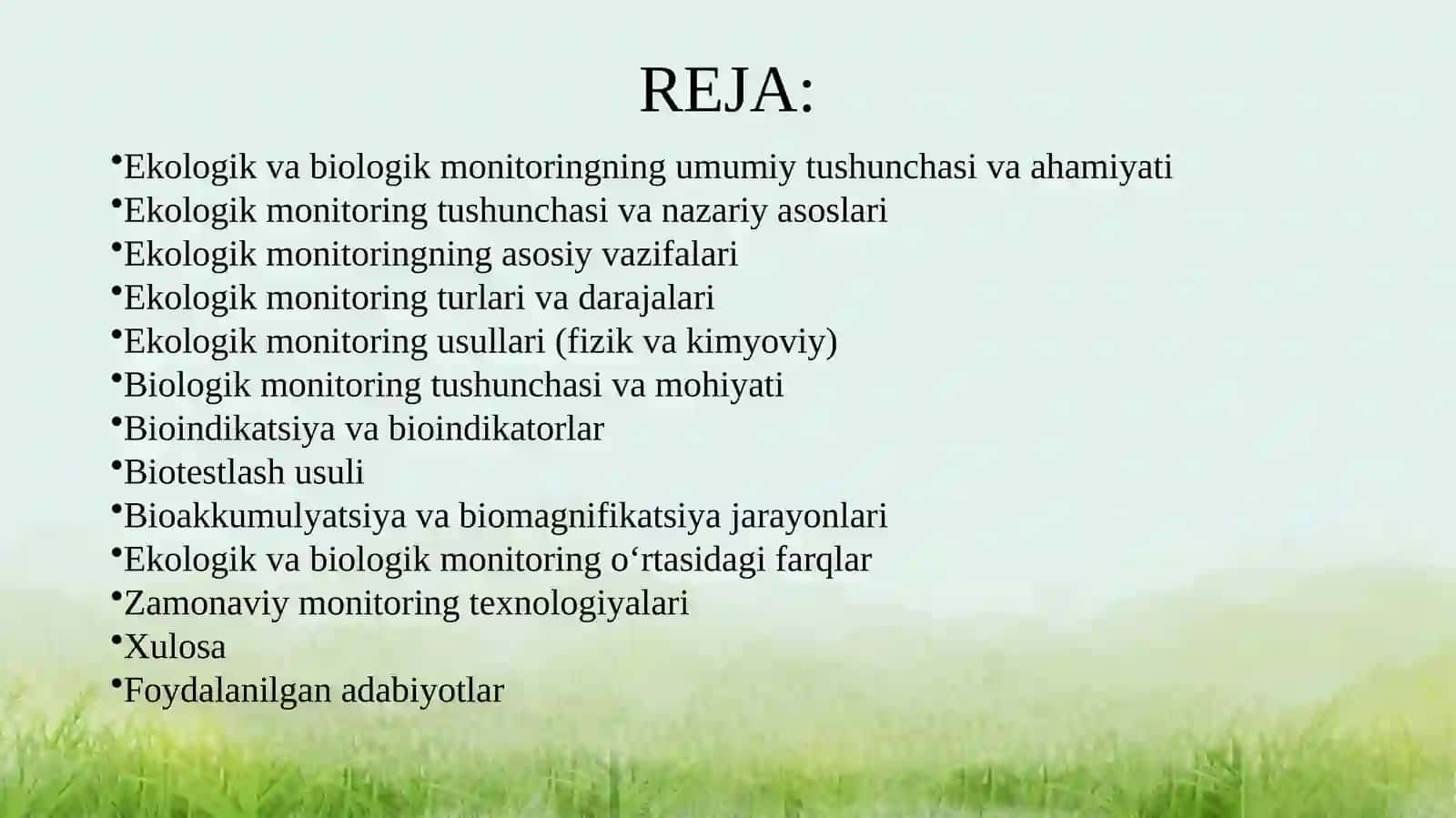 REJA:

•Ekologik va biologik monitoringning umumiy tushunchasi va ahamiyati
•Ekologik monitoring tushunchasi va nazariy asoslari
•Ekologik monitoringning asosiy vazifalari
•Ekologik monitoring turlari va darajalari
•Ekologik monitoring usullari (fizik va kimyoviy)
•Biologik monitoring tushunchasi va mohiyati
•Bioindikatsiya va bioindikatorlar
•Biotestlash usuli
•Bioakkumulyatsiya va biomagnifikatsiya jarayonlari
•Ekologik va biologik monitoring o‘rtasidagi farqlar
•Zamonaviy monitoring texnologiyalari
•Xulosa
•Foydalanilgan adabiyotlar